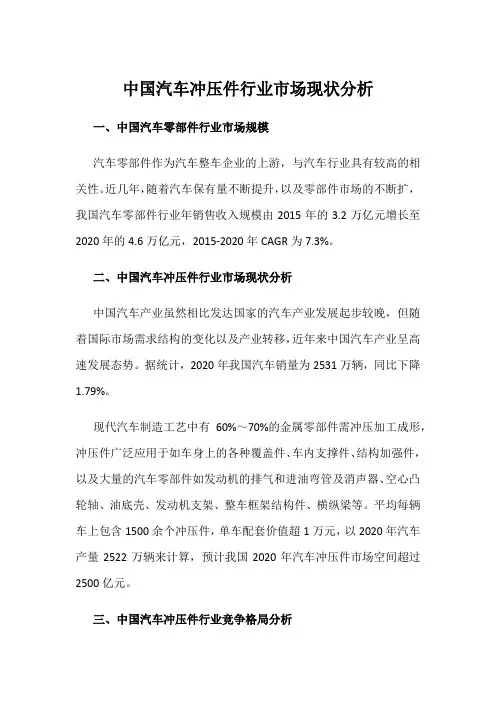 中国汽车冲压件行业市场现状分析

一、中国汽车零部件行业市场规模

汽车零部件作为汽车整车企业的上游，与汽车行业具有较高的相关性。近几年，随着汽车保有量不断提升，以及零部件市场的不断扩，我国汽车零部件行业年销售收入规模由 2015 年的 3.2 万亿元增长至 2020 年的 4.6 万亿元，2015-2020 年 CAGR 为 7.3%。

二、中国汽车冲压件行业市场现状分析

中国汽车产业虽然相比发达国家的汽车产业发展起步较晚，但随着国际市场需求结构的变化以及产业转移，近年来中国汽车产业呈高速发展态势。据统计，2020 年我国汽车销量为 2531 万辆，同比下降 1.79%。

现代汽车制造工艺中有 60%～70%的金属零部件需冲压加工成形，冲压件广泛应用于如车身上的各种覆盖件、车内支撑件、结构加强件，以及大量的汽车零部件如发动机的排气和进油弯管及消声器、空心凸轮轴、油底壳、发动机支架、整车框架结构件、横纵梁等。平均每辆车上包含 1500 余个冲压件，单车配套价值超 1 万元，以 2020 年汽车产量 2522 万辆来计算，预计我国 2020 年汽车冲压件市场空间超过 2500 亿元。

三、中国汽车冲压件行业竞争格局分析